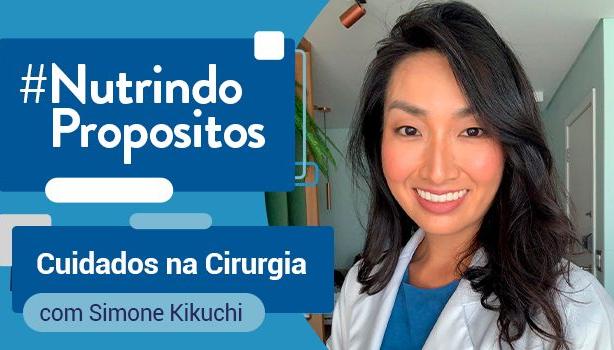 #Nutrindo Propositos

Cuidados na Cirurgia

com Simone Kikuchi